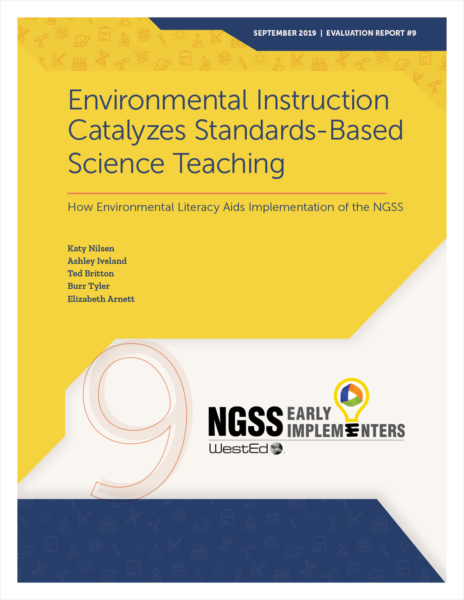 SEPTEMBER 2019 | EVALUATION REPORT #9

Environmental Instruction Catalyzes Standards-Based Science Teaching

How Environmental Literacy Aids Implementation of the NGSS

Katy Nilsen
Ashley Iveland
Ted Britton
Burr Tyler
Elizabeth Arnett

9

NGSS EARLY IMPLEMENTERS
WestEd